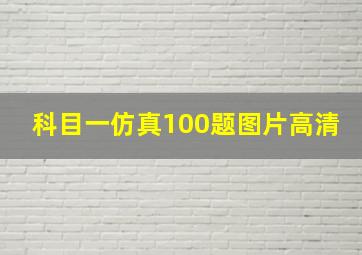 科目一仿真100题图片高清